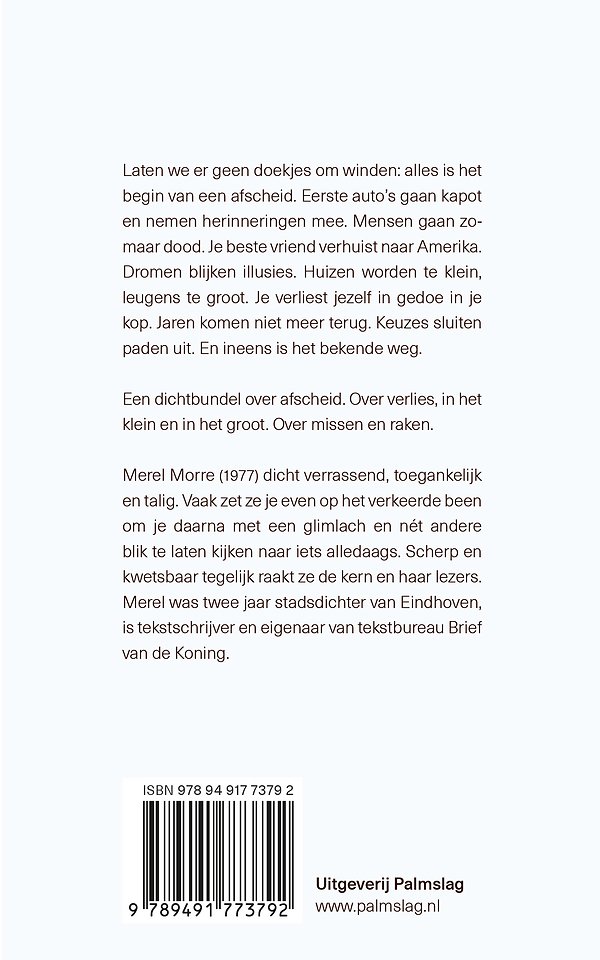 Laten we er geen doekjes om winden: alles is het begin van een afscheid. Eerste auto's gaan kapot en nemen herinneringen mee. Mensen gaan zomaar dood. Je beste vriend verhuist naar Amerika. Dromen blijken illusies. Huizen worden te klein, leugens te groot. Je verliest jezelf in gedoe in je kop. Jaren komen niet meer terug. Keuzes sluiten paden uit. En ineens is het bekende weg.

Een dichtbundel over afscheid. Over verlies, in het klein en in het groot. Over missen en raken.

Merel Morre (1977) dicht verrassend, toegankelijk en talig. Vaak zet ze je even op het verkeerde been om je daarna met een glimlach en nét andere blik te laten kijken naar iets alledaags. Scherp en kwetsbaar tegelijk raakt ze de kern en haar lezers. Merel was twee jaar stadsdichter van Eindhoven, is tekstschrijver en eigenaar van tekstbureau Brief van de Koning.

ISBN 978 94 917 7379 2

9 789491 773792

Uitgeverij Palmslag
www.palmslag.nl